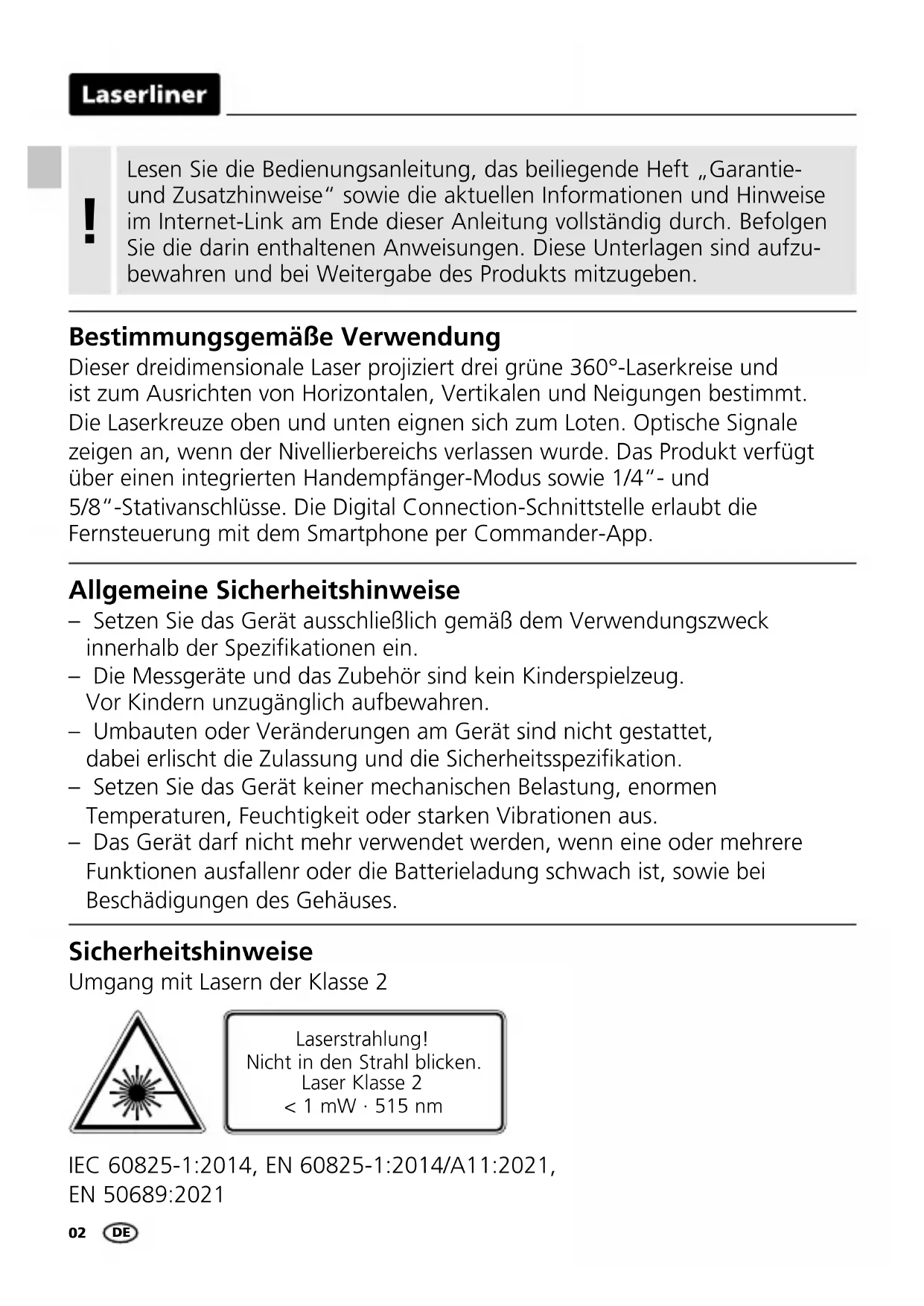 Laserliner

!

Lesen Sie die Bedienungsanleitung, das beiliegende Heft „Garantie- und Zusatzhinweise“ sowie die aktuellen Informationen und Hinweise im Internet-Link am Ende dieser Anleitung vollständig durch. Befolgen Sie die darin enthaltenen Anweisungen. Diese Unterlagen sind aufzubewahren und bei Weitergabe des Produkts mitzugeben.

Bestimmungsgemäße Verwendung
Dieser dreidimensionale Laser projiziert drei grüne 360°-Laserkreise und ist zum Ausrichten von Horizontalen, Vertikalen und Neigungen bestimmt. Die Laserkreuze oben und unten eignen sich zum Loten. Optische Signale zeigen an, wenn der Nivellierbereichs verlassen wurde. Das Produkt verfügt über einen integrierten Handempfänger-Modus sowie 1/4“- und 5/8“-Stativanschlüsse. Die Digital Connection-Schnittstelle erlaubt die Fernsteuerung mit dem Smartphone per Commander-App.

Allgemeine Sicherheitshinweise
– Setzen Sie das Gerät ausschließlich gemäß dem Verwendungszweck innerhalb der Spezifikationen ein.
– Die Messgeräte und das Zubehör sind kein Kinderspielzeug. Vor Kindern unzugänglich aufbewahren.
– Umbauten oder Veränderungen am Gerät sind nicht gestattet, dabei erlischt die Zulassung und die Sicherheitsspezifikation.
– Setzen Sie das Gerät keiner mechanischen Belastung, enormen Temperaturen, Feuchtigkeit oder starken Vibrationen aus.
– Das Gerät darf nicht mehr verwendet werden, wenn eine oder mehrere Funktionen ausfallenr oder die Batterieladung schwach ist, sowie bei Beschädigungen des Gehäuses.

Sicherheitshinweise
Umgang mit Lasern der Klasse 2

Laserstrahlung!
Nicht in den Strahl blicken.
Laser Klasse 2
< 1 mW · 515 nm

IEC 60825-1:2014, EN 60825-1:2014/A11:2021, EN 50689:2021

02 DE